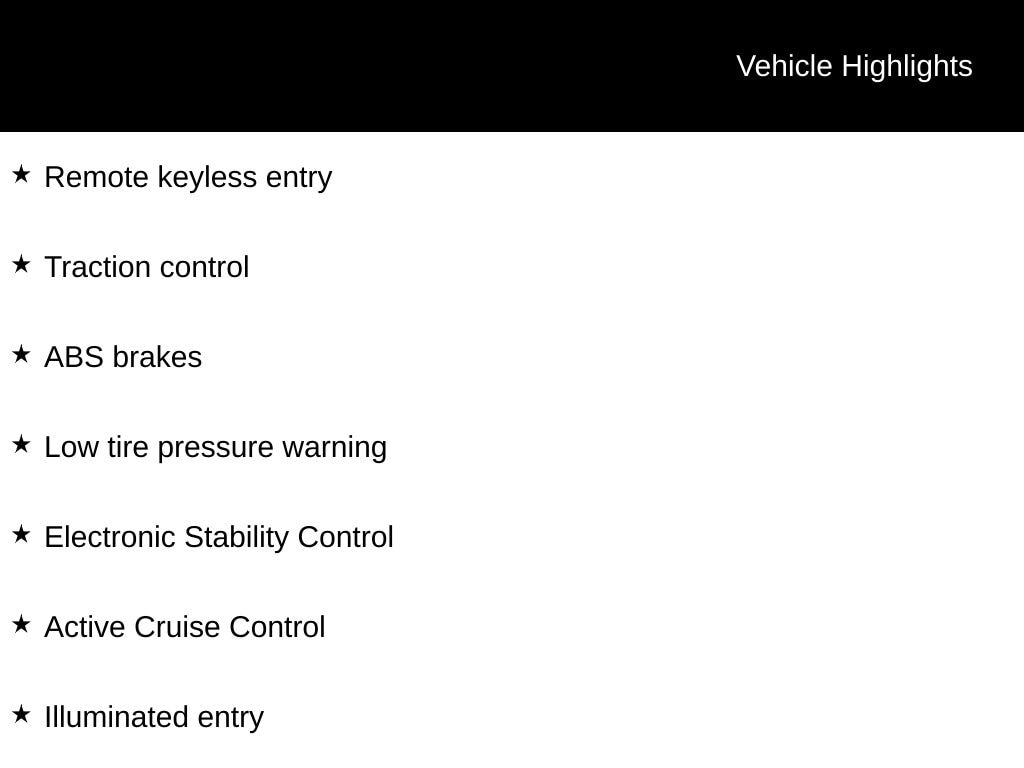 Vehicle Highlights

★ Remote keyless entry

★ Traction control

★ ABS brakes

★ Low tire pressure warning

★ Electronic Stability Control

★ Active Cruise Control

★ Illuminated entry